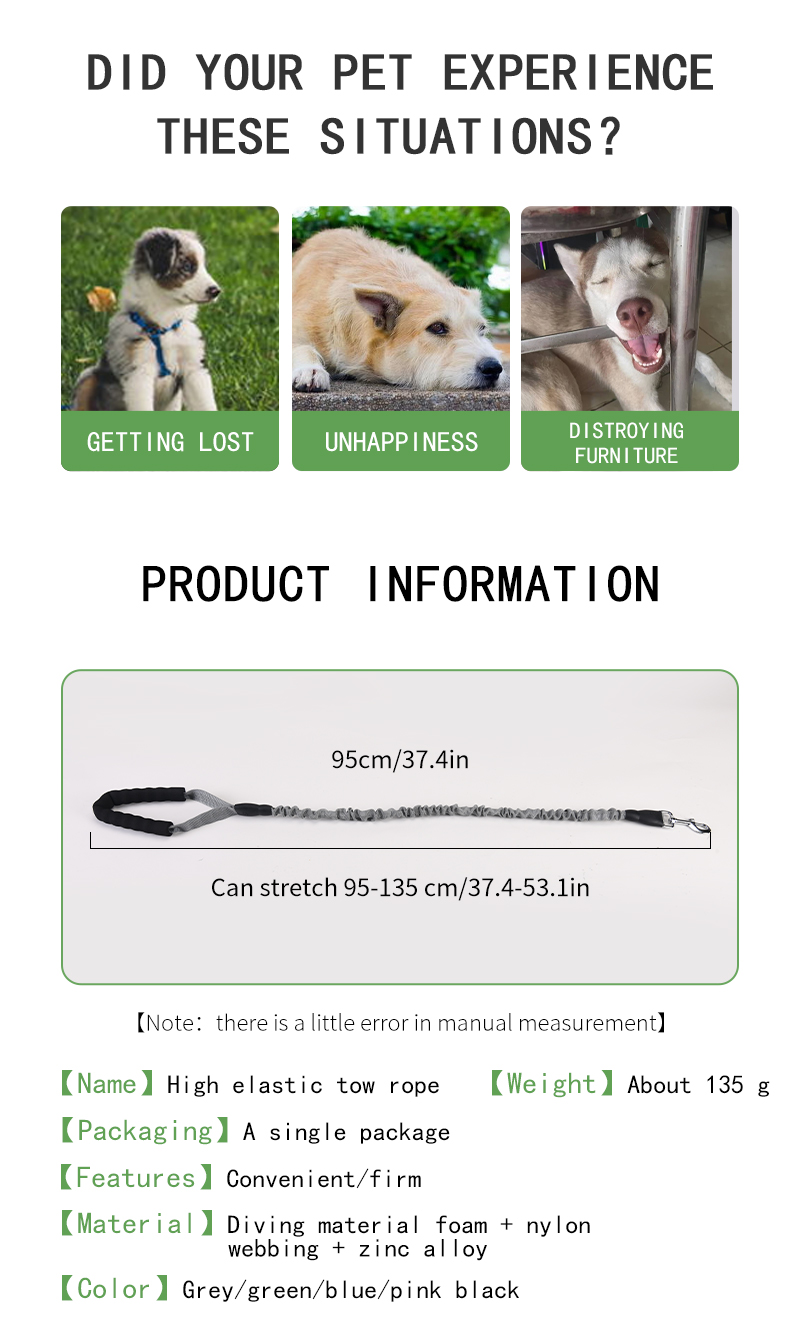 DID YOUR PET EXPERIENCE THESE SITUATIONS?

GETTING LOST

UNHAPPINESS

DISTROYING FURNITURE

PRODUCT INFORMATION

95cm/37.4in

Can stretch 95-135 cm/37.4-53.1in

【Note: there is a little error in manual measurement】

【Name】High elastic tow rope 【Weight】About 135 g

【Packaging】A single package

【Features】Convenient/firm

【Material】Diving material foam + nylon webbing + zinc alloy

【Color】Grey/green/blue/pink black